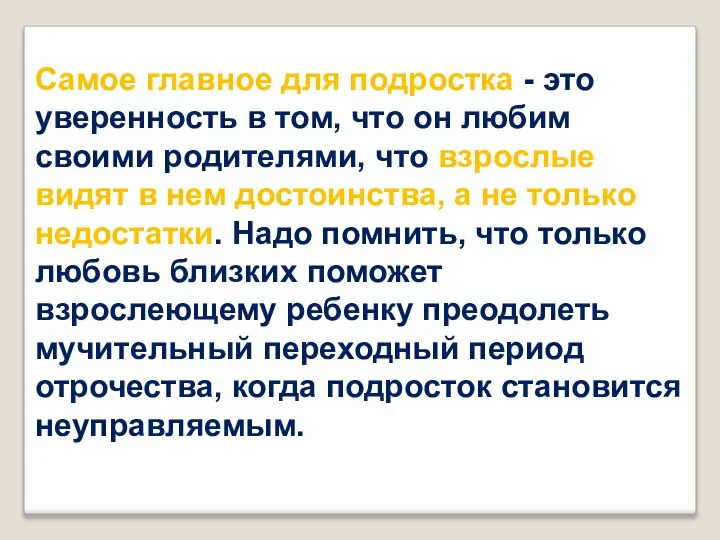 Самое главное для подростка - это уверенность в том, что он любим своими родителями, что взрослые видят в нем достоинства, а не только недостатки. Надо помнить, что только любовь близких поможет взрослеющему ребенку преодолеть мучительный переходный период отрочества, когда подросток становится неуправляемым.